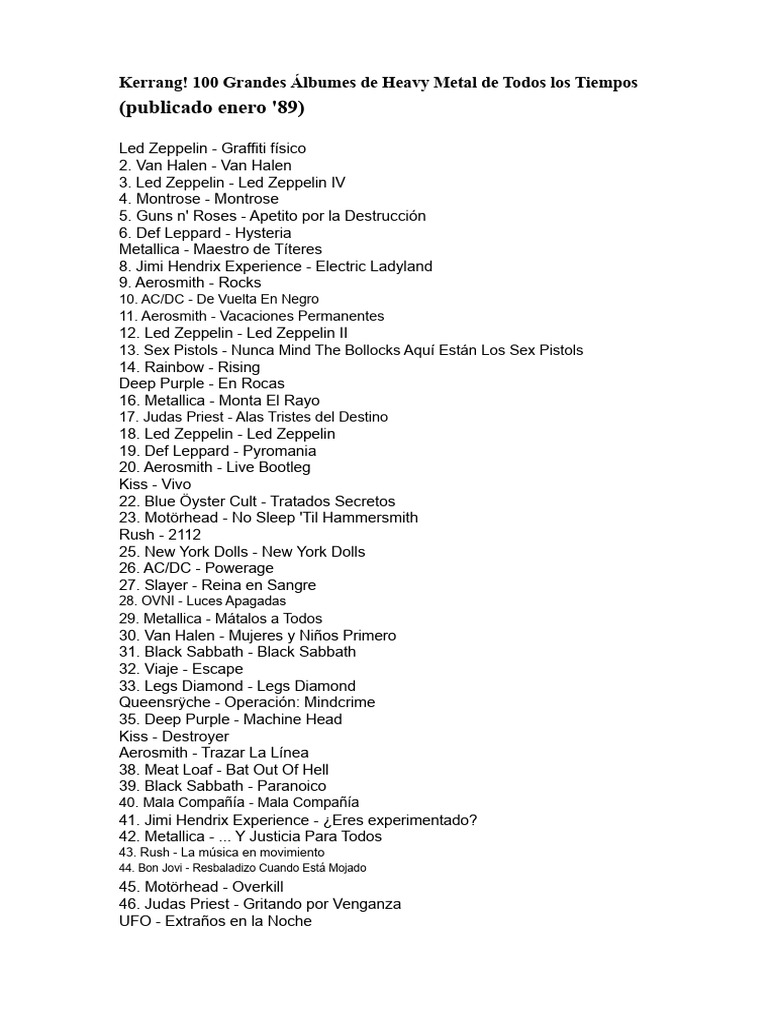 Kerrang! 100 Grandes Álbumes de Heavy Metal de Todos los Tiempos
(publicado enero '89)

Led Zeppelin - Graffiti físico
2. Van Halen - Van Halen
3. Led Zeppelin - Led Zeppelin IV
4. Montrose - Montrose
5. Guns n' Roses - Apetito por la Destrucción
6. Def Leppard - Hysteria
Metallica - Maestro de Títeres
8. Jimi Hendrix Experience - Electric Ladyland
9. Aerosmith - Rocks
10. AC/DC - De Vuelta En Negro
11. Aerosmith - Vacaciones Permanentes
12. Led Zeppelin - Led Zeppelin II
13. Sex Pistols - Nunca Mind The Bollocks Aquí Están Los Sex Pistols
14. Rainbow - Rising
Deep Purple - En Rocas
16. Metallica - Monta El Rayo
17. Judas Priest - Alas Tristes del Destino
18. Led Zeppelin - Led Zeppelin
19. Def Leppard - Pyromania
20. Aerosmith - Live Bootleg
Kiss - Vivo
22. Blue Öyster Cult - Tratados Secretos
23. Motörhead - No Sleep 'Til Hammersmith
Rush - 2112
25. New York Dolls - New York Dolls
26. AC/DC - Powerage
27. Slayer - Reina en Sangre
28. OVNI - Luces Apagadas
29. Metallica - Mátalos a Todos
30. Van Halen - Mujeres y Niños Primero
31. Black Sabbath - Black Sabbath
32. Viaje - Escape
33. Legs Diamond - Legs Diamond
Queensrÿche - Operación: Mindcrime
35. Deep Purple - Machine Head
Kiss - Destroyer
Aerosmith - Trazar La Línea
38. Meat Loaf - Bat Out Of Hell
39. Black Sabbath - Paranoico
40. Mala Compañía - Mala Compañía
41. Jimi Hendrix Experience - ¿Eres experimentado?
42. Metallica - ... Y Justicia Para Todos
43. Rush - La música en movimiento
44. Bon Jovi - Resbaladizo Cuando Está Mojado
45. Motörhead - Overkill
46. Judas Priest - Gritando por Venganza
UFO - Extraños en la Noche